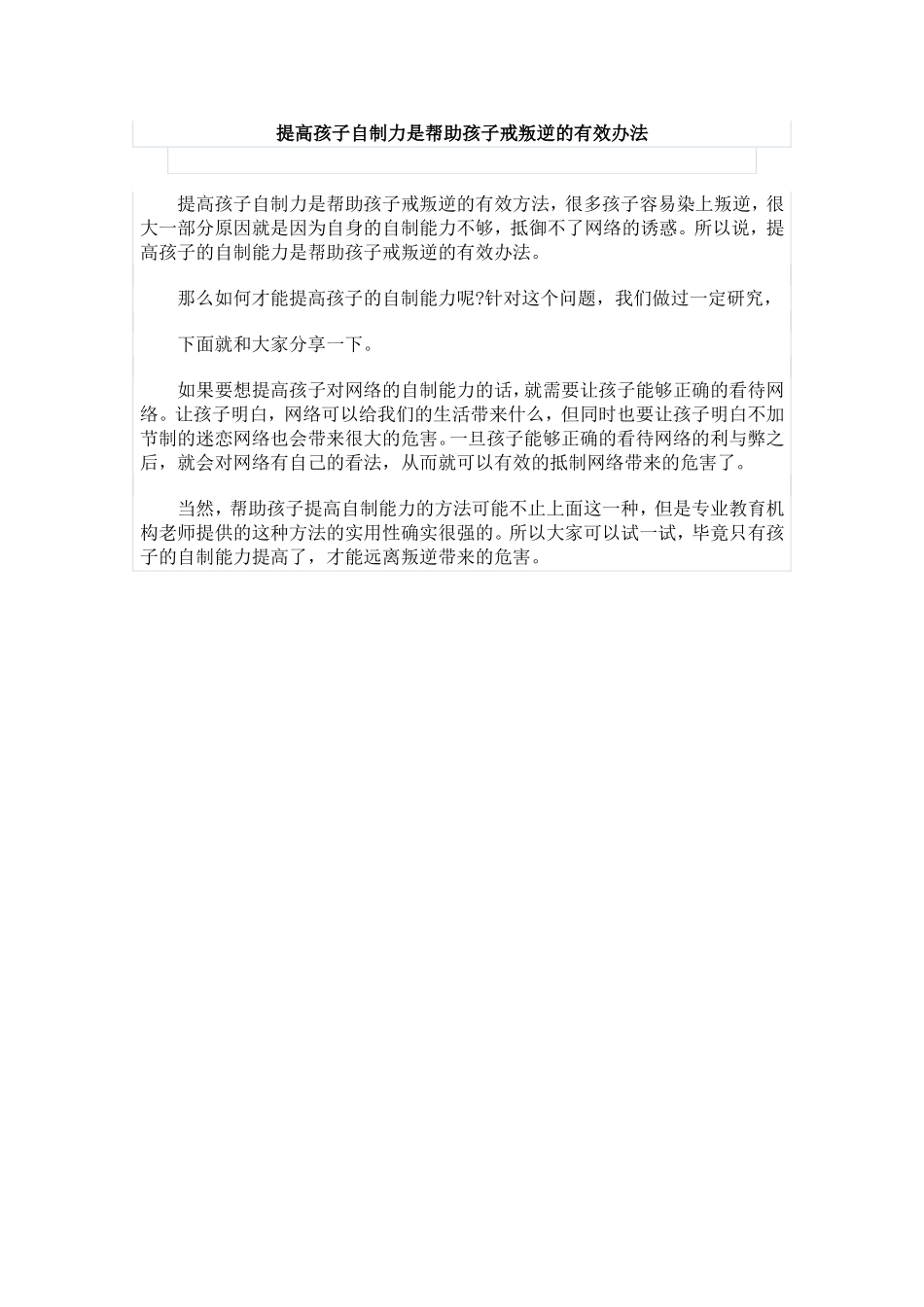 提高孩子自制力是帮助孩子戒叛逆的有效办法

提高孩子自制力是帮助孩子戒叛逆的有效方法，很多孩子容易染上叛逆，很大一部分原因就是因为自身的自制能力不够，抵御不了网络的诱惑。所以说，提高孩子的自制能力是帮助孩子戒叛逆的有效办法。

那么如何才能提高孩子的自制能力呢?针对这个问题，我们做过一定研究，

下面就和大家分享一下。

如果要想提高孩子对网络的自制能力的话，就需要让孩子能够正确的看待网络。让孩子明白，网络可以给我们的生活带来什么，但同时也要让孩子明白不加节制的迷恋网络也会带来很大的危害。一旦孩子能够正确的看待网络的利与弊之后，就会对网络有自己的看法，从而就可以有效的抵制网络带来的危害了。

当然，帮助孩子提高自制能力的方法可能不止上面这一种，但是专业教育机构老师提供的这种方法的实用性确实很强的。所以大家可以试一试，毕竟只有孩子的自制能力提高了，才能远离叛逆带来的危害。